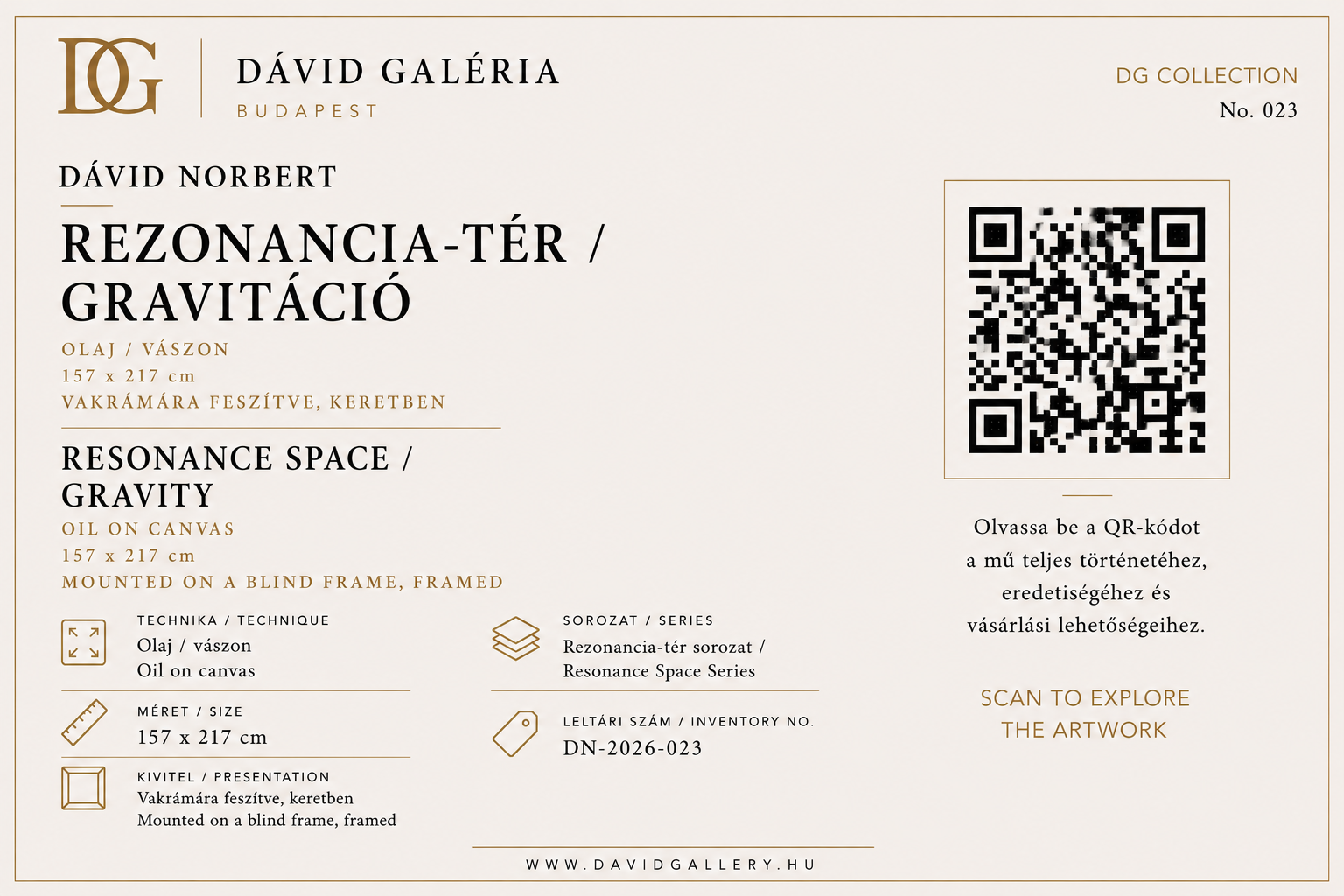 DG

DÁVID GALÉRIA
BUDAPEST

DG COLLECTION
No. 023

DÁVID NORBERT

REZONANCIA-TÉR /
GRAVITÁCIÓ

OLAJ / VÁSZON
157 x 217 cm
VAKRÁMÁRA FESZÍTVE, KERETBEN

RESONANCE SPACE /
GRAVITY

OIL ON CANVAS
157 x 217 cm
MOUNTED ON A BLIND FRAME, FRAMED

TECHNIKA / TECHNIQUE
Olaj / vászon
Oil on canvas

MÉRET / SIZE
157 x 217 cm

KIVITEL / PRESENTATION
Vakrámára feszítve, keretben
Mounted on a blind frame, framed

SOROZAT / SERIES
Rezonancia-tér sorozat /
Resonance Space Series

LELTÁRI SZÁM / INVENTORY NO.
DN-2026-023

Olvassa be a QR-kódot a mű teljes történetéhez, eredetiségéhez és vásárlási lehetőségeihez.

SCAN TO EXPLORE
THE ARTWORK

WWW.DAVIDGALLERY.HU